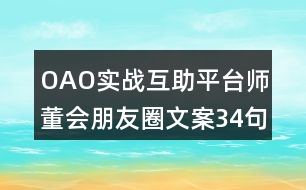 OAO实战互助平台师董会朋友圈文案34句